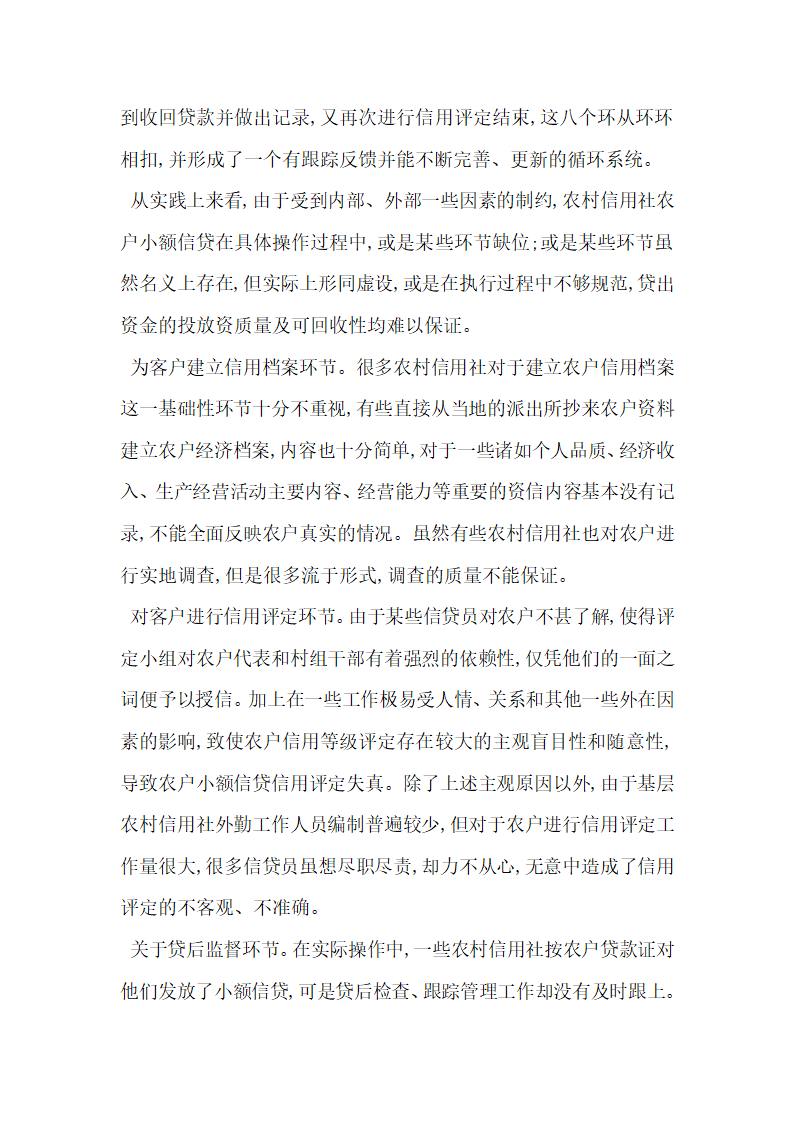 到收回贷款并做出记录，又再次进行信用评定结束，这八个环从环环相扣，并形成了一个有跟踪反馈并能不断完善、更新的循环系统。

从实践上来看，由于受到内部、外部一些因素的制约，农村信用社农户小额信贷在具体操作过程中，或是某些环节缺位；或是某些环节虽然名义上存在，但实际上形同虚设，或是在执行过程中不够规范，贷出资金的投放资质量及可回收性均难以保证。

为客户建立信用档案环节。很多农村信用社对于建立农户信用档案这一基础性环节十分不重视，有些直接从当地的派出所抄来农户资料建立农户经济档案，内容也十分简单，对于一些诸如个人品质、经济收入、生产经营活动主要内容、经营能力等重要的资信内容基本没有记录，不能全面反映农户真实的情况。虽然有些农村信用社也对农户进行实地调查，但是很多流于形式，调查的质量不能保证。

对客户进行信用评定环节。由于某些信贷员对农户不甚了解，使得评定小组对农户代表和村组干部有着强烈的依赖性，仅凭他们的一面之词便予以授信。加上在一些工作极易受人情、关系和其他一些外在因素的影响，致使农户信用等级评定存在较大的主观盲目性和随意性，导致农户小额信贷信用评定失真。除了上述主观原因以外，由于基层农村信用社外勤工作人员编制普遍较少，但对于农户进行信用评定工作量很大，很多信贷员虽想尽职尽责，却力不从心，无意中造成了信用评定的不客观、不准确。

关于贷后监督环节。在实际操作中，一些农村信用社按农户贷款证对他们发放了小额信贷，可是贷后检查、跟踪管理工作却没有及时跟上。